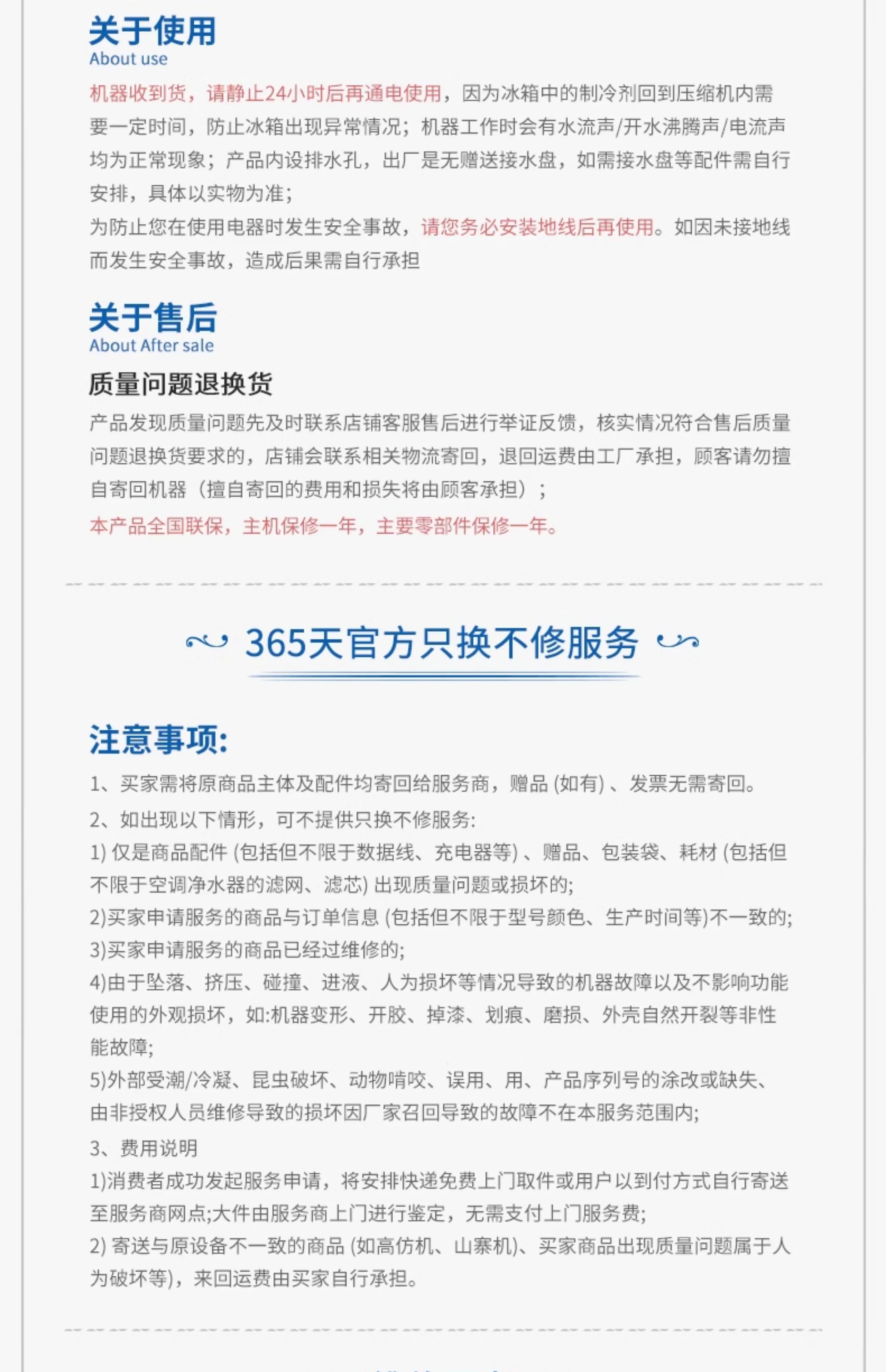 关于使用
About use

机器收到货，请静止24小时后再通电使用，因为冰箱中的制冷剂回到压缩机内需要一定时间，防止冰箱出现异常情况；机器工作时会有水流声/开水沸腾声/电流声均为正常现象；产品内设排水孔，出厂是无赠送接水盘，如需接水盘等配件需自行安排，具体以实物为准；

为防止您在使用电器时发生安全事故，请您务必安装地线后再使用。如因未接地线而发生安全事故，造成后果需自行承担

关于售后
About After sale

质量问题退换货

产品发现质量问题先及时联系店铺客服售后进行举证反馈，核实情况符合售后质量问题退换货要求的，店铺会联系相关物流寄回，退回运费由工厂承担，顾客请勿擅自寄回机器（擅自寄回的费用和损失将由顾客承担）；

本产品全国联保，主机保修一年，主要零部件保修一年。

365天官方只换不修服务

注意事项:

1、买家需将原商品主体及配件均寄回给服务商，赠品 (如有) 、发票无需寄回。

2、如出现以下情形，可不提供只换不修服务:

1) 仅是商品配件 (包括但不限于数据线、充电器等) 、赠品、包装袋、耗材 (包括但不限于空调净水器的滤网、滤芯) 出现质量问题或损坏的;

2)买家申请服务的商品与订单信息 (包括但不限于型号颜色、生产时间等)不一致的;

3)买家申请服务的商品已经过维修的;

4)由于坠落、挤压、碰撞、进液、人为损坏等情况导致的机器故障以及不影响功能使用的外观损坏，如:机器变形、开胶、掉漆、划痕、磨损、外壳自然开裂等非性能故障;

5)外部受潮/冷凝、昆虫破坏、动物啃咬、误用、用、产品序列号的涂改或缺失、由非授权人员维修导致的损坏因厂家召回导致的故障不在本服务范围内;

3、费用说明

1)消费者成功发起服务申请，将安排快递免费上门取件或用户以到付方式自行寄送至服务商网点;大件由服务商上门进行鉴定，无需支付上门服务费;

2) 寄送与原设备不一致的商品 (如高仿机、山寨机)、买家商品出现质量问题属于人为破坏等)，来回运费由买家自行承担。